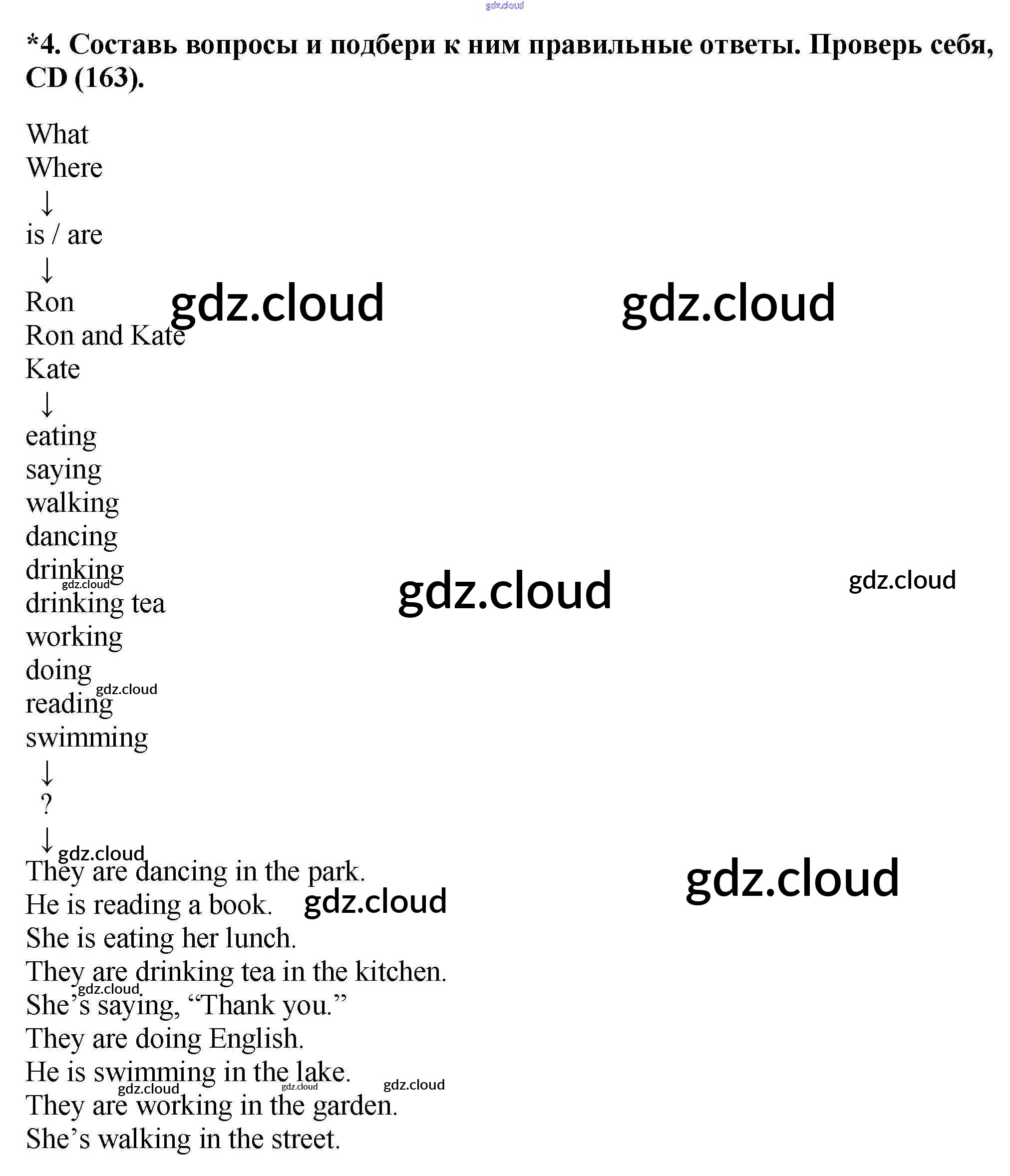 *4. Составь вопросы и подбери к ним правильные ответы. Проверь себя, CD (163).

What
Where
↓
is / are
↓
Ron
Ron and Kate
Kate
↓
eating
saying
walking
dancing
drinking
drinking tea
working
doing
reading
swimming
↓
?
↓
They are dancing in the park.
He is reading a book.
She is eating her lunch.
They are drinking tea in the kitchen.
She's saying, "Thank you."
They are doing English.
He is swimming in the lake.
They are working in the garden.
She's walking in the street.

gdz.cloud